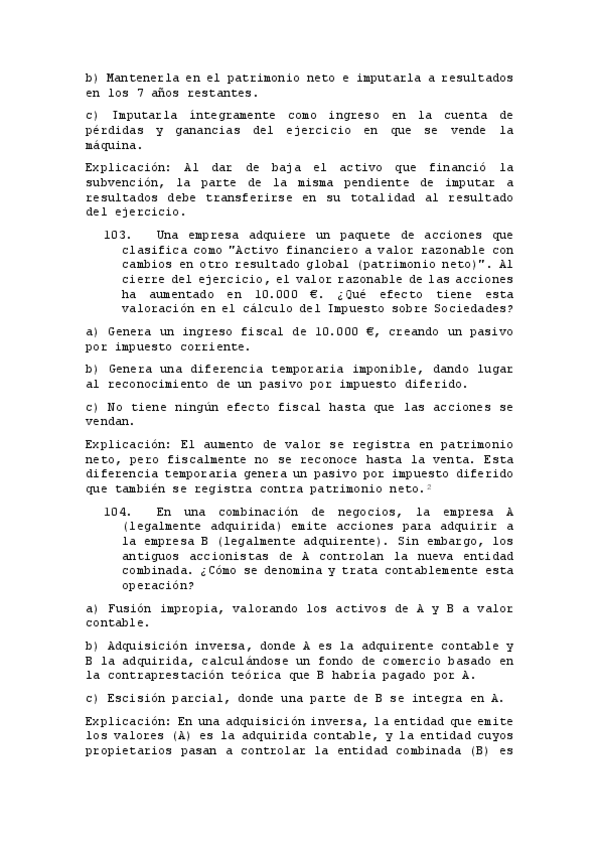 b) Mantenerla en el patrimonio neto e imputarla a resultados en los 7 años restantes.

c) Imputarla íntegramente como ingreso en la cuenta de pérdidas y ganancias del ejercicio en que se vende la máquina.

Explicación: Al dar de baja el activo que financió la subvención, la parte de la misma pendiente de imputar a resultados debe transferirse en su totalidad al resultado del ejercicio.

103. Una empresa adquiere un paquete de acciones que clasifica como "Activo financiero a valor razonable con cambios en otro resultado global (patrimonio neto)". Al cierre del ejercicio, el valor razonable de las acciones ha aumentado en 10.000 €. ¿Qué efecto tiene esta valoración en el cálculo del Impuesto sobre Sociedades?

a) Genera un ingreso fiscal de 10.000 €, creando un pasivo por impuesto corriente.

b) Genera una diferencia temporaria imponible, dando lugar al reconocimiento de un pasivo por impuesto diferido.

c) No tiene ningún efecto fiscal hasta que las acciones se vendan.

Explicación: El aumento de valor se registra en patrimonio neto, pero fiscalmente no se reconoce hasta la venta. Esta diferencia temporaria genera un pasivo por impuesto diferido que también se registra contra patrimonio neto.$^2$

104. En una combinación de negocios, la empresa A (legalmente adquirida) emite acciones para adquirir a la empresa B (legalmente adquirente). Sin embargo, los antiguos accionistas de A controlan la nueva entidad combinada. ¿Cómo se denomina y trata contablemente esta operación?

a) Fusión impropia, valorando los activos de A y B a valor contable.

b) Adquisición inversa, donde A es la adquirente contable y B la adquirida, calculándose un fondo de comercio basado en la contraprestación teórica que B habría pagado por A.

c) Escisión parcial, donde una parte de B se integra en A.

Explicación: En una adquisición inversa, la entidad que emite los valores (A) es la adquirida contable, y la entidad cuyos propietarios pasan a controlar la entidad combinada (B) es